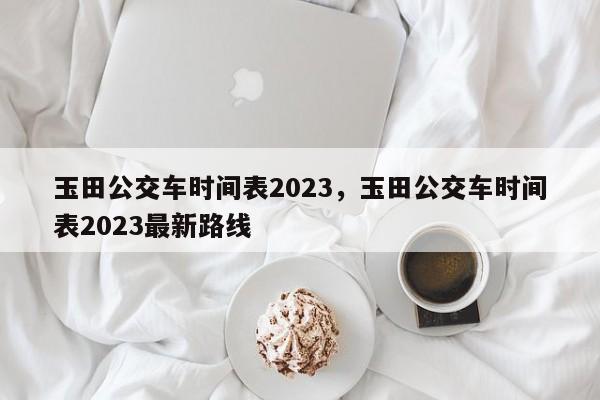 玉田公交车时间表2023，玉田公交车时间表2023最新路线